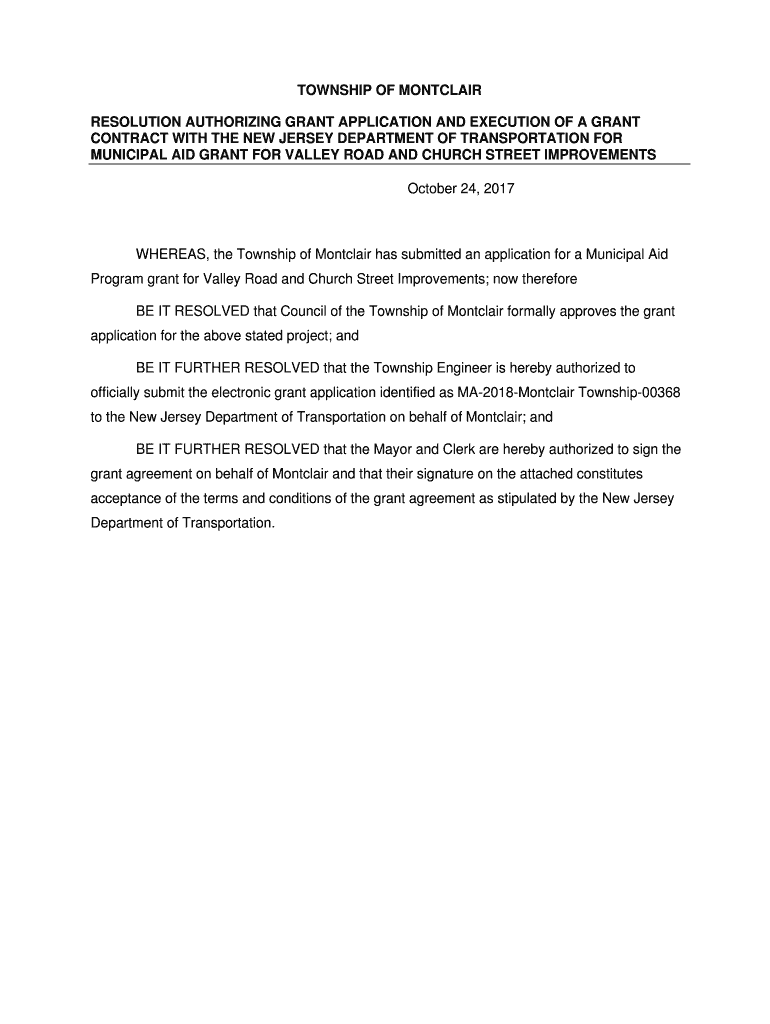 TOWNSHIP OF MONTCLAIR

RESOLUTION AUTHORIZING GRANT APPLICATION AND EXECUTION OF A GRANT CONTRACT WITH THE NEW JERSEY DEPARTMENT OF TRANSPORTATION FOR MUNICIPAL AID GRANT FOR VALLEY ROAD AND CHURCH STREET IMPROVEMENTS

October 24, 2017

WHEREAS, the Township of Montclair has submitted an application for a Municipal Aid Program grant for Valley Road and Church Street Improvements; now therefore

BE IT RESOLVED that Council of the Township of Montclair formally approves the grant application for the above stated project; and

BE IT FURTHER RESOLVED that the Township Engineer is hereby authorized to officially submit the electronic grant application identified as MA-2018-Montclair Township-00368 to the New Jersey Department of Transportation on behalf of Montclair; and

BE IT FURTHER RESOLVED that the Mayor and Clerk are hereby authorized to sign the grant agreement on behalf of Montclair and that their signature on the attached constitutes acceptance of the terms and conditions of the grant agreement as stipulated by the New Jersey Department of Transportation.